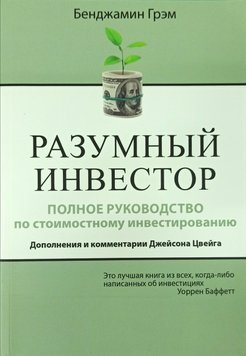 Бенджамин Грэм

РАЗУМНЫЙ ИНВЕСТОР

ПОЛНОЕ РУКОВОДСТВО по стоимостному инвестированию

Дополнения и комментарии Джейсона Цвейга

Это лучшая книга из всех, когда-либо написанных об инвестициях
Уоррен Баффетт